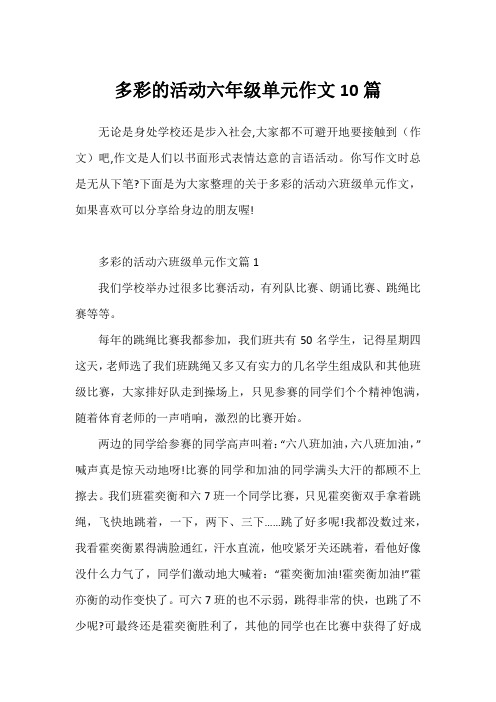 多彩的活动六年级单元作文10篇

无论是身处学校还是步入社会,大家都不可避开地要接触到（作文）吧,作文是人们以书面形式表情达意的言语活动。你写作文时总是无从下笔?下面是为大家整理的关于多彩的活动六班级单元作文，如果喜欢可以分享给身边的朋友喔!

多彩的活动六班级单元作文篇1

我们学校举办过很多比赛活动，有列队比赛、朗诵比赛、跳绳比赛等等。

每年的跳绳比赛我都参加，我们班共有50名学生，记得星期四这天，老师选了我们班跳绳又多又有实力的几名学生组成队和其他班级比赛，大家排好队走到操场上，只见参赛的同学们个个精神饱满，随着体育老师的一声哨响，激烈的比赛开始。

两边的同学给参赛的同学高声叫着:“六八班加油，六八班加油，”喊声真是惊天动地呀!比赛的同学和加油的同学满头大汗的都顾不上擦去。我们班霍奕衡和六7班一个同学比赛，只见霍奕衡双手拿着跳绳，飞快地跳着，一下，两下、三下……跳了好多呢!我都没数过来，我看霍奕衡累得满脸通红，汗水直流，他咬紧牙关还跳着，看他好像没什么力气了，同学们激动地大喊着：“霍奕衡加油!霍奕衡加油!”霍亦衡的动作变快了。可六7班的也不示弱，跳得非常的快，也跳了不少呢?可最终还是霍奕衡胜利了，其他的同学也在比赛中获得了好成